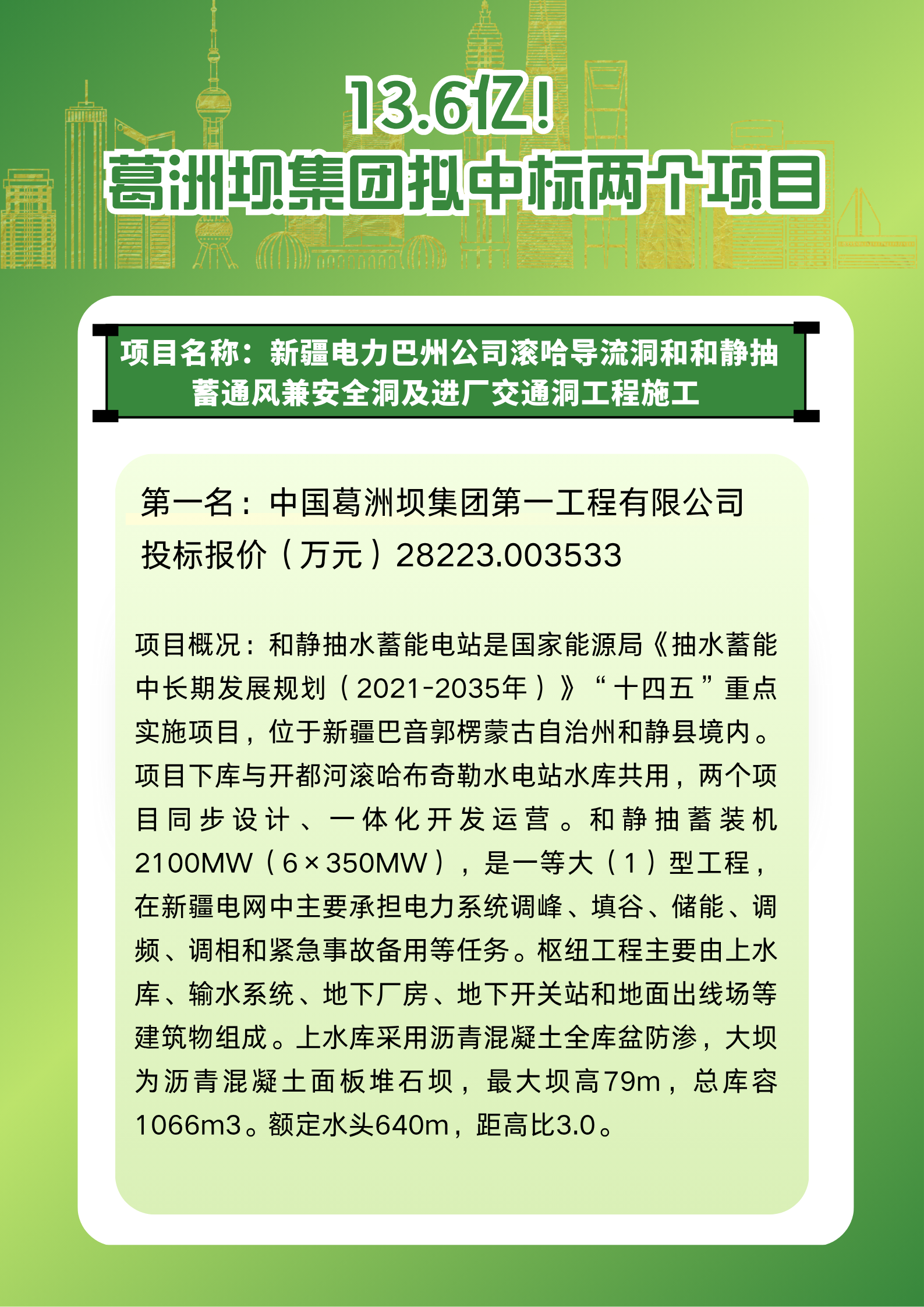 13.6亿！
葛洲坝集团拟中标两个项目

项目名称：新疆电力巴州公司滚哈导流洞和和静抽蓄通风兼安全洞及进厂交通洞工程施工

第一名：中国葛洲坝集团第一工程有限公司
投标报价（万元）28223.003533

项目概况：和静抽水蓄能电站是国家能源局《抽水蓄能中长期发展规划（2021-2035年）》“十四五”重点实施项目，位于新疆巴音郭楞蒙古自治州和静县境内。项目下库与开都河滚哈布奇勒水电站水库共用，两个项目同步设计、一体化开发运营。和静抽蓄装机2100MW（6×350MW），是一等大（1）型工程，在新疆电网中主要承担电力系统调峰、填谷、储能、调频、调相和紧急事故备用等任务。枢纽工程主要由上水库、输水系统、地下厂房、地下开关站和地面出线场等建筑物组成。上水库采用沥青混凝土全库盆防渗，大坝为沥青混凝土面板堆石坝，最大坝高79m，总库容1066m3。额定水头640m，距高比3.0。